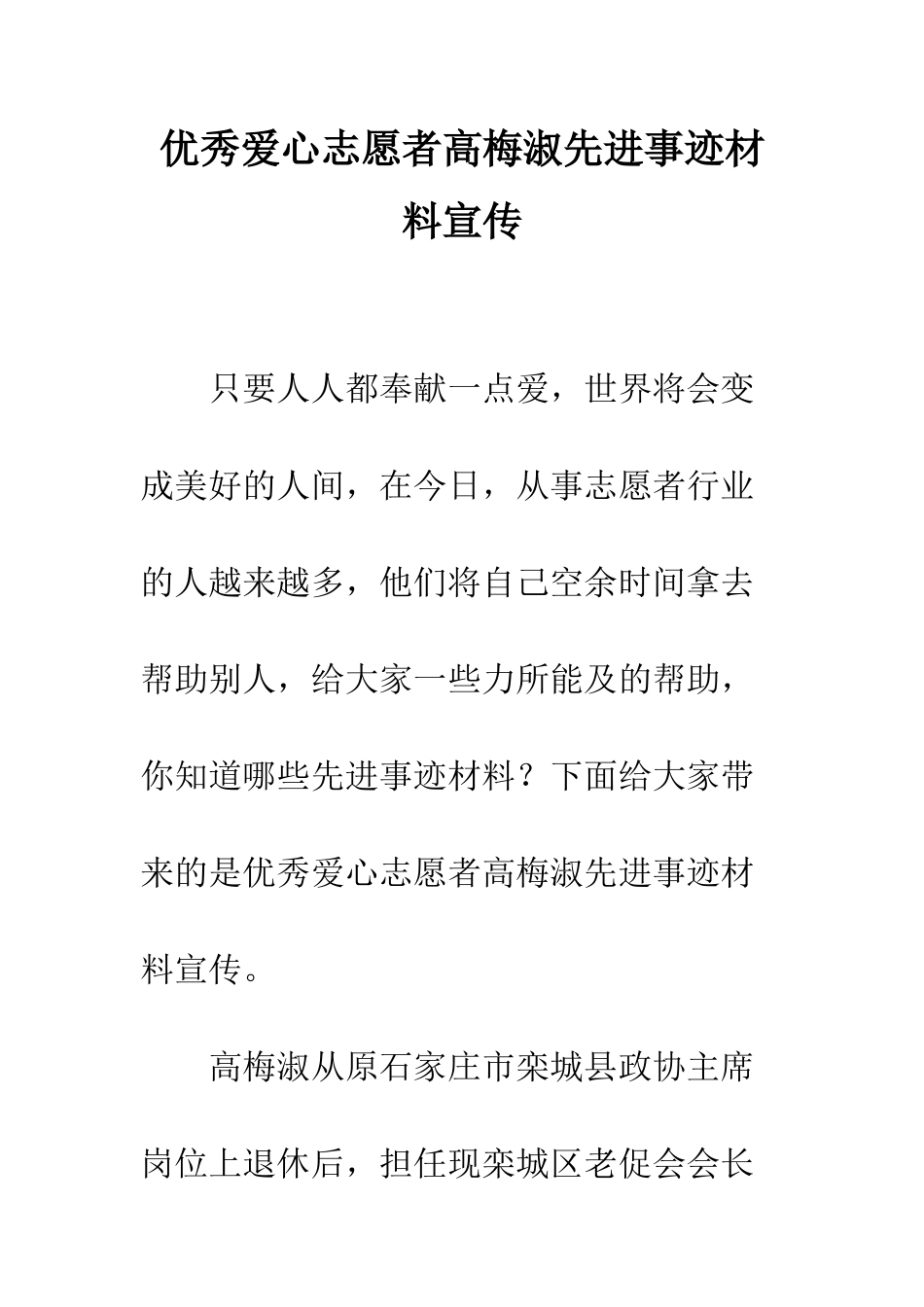 优秀爱心志愿者高梅淑先进事迹材料宣传

只要人人都奉献一点爱，世界将会变成美好的人间，在今日，从事志愿者行业的人越来越多，他们将自己空余时间拿去帮助别人，给大家一些力所能及的帮助，你知道哪些先进事迹材料？下面给大家带来的是优秀爱心志愿者高梅淑先进事迹材料宣传。

高梅淑从原石家庄市栾城县政协主席岗位上退休后，担任现栾城区老促会会长